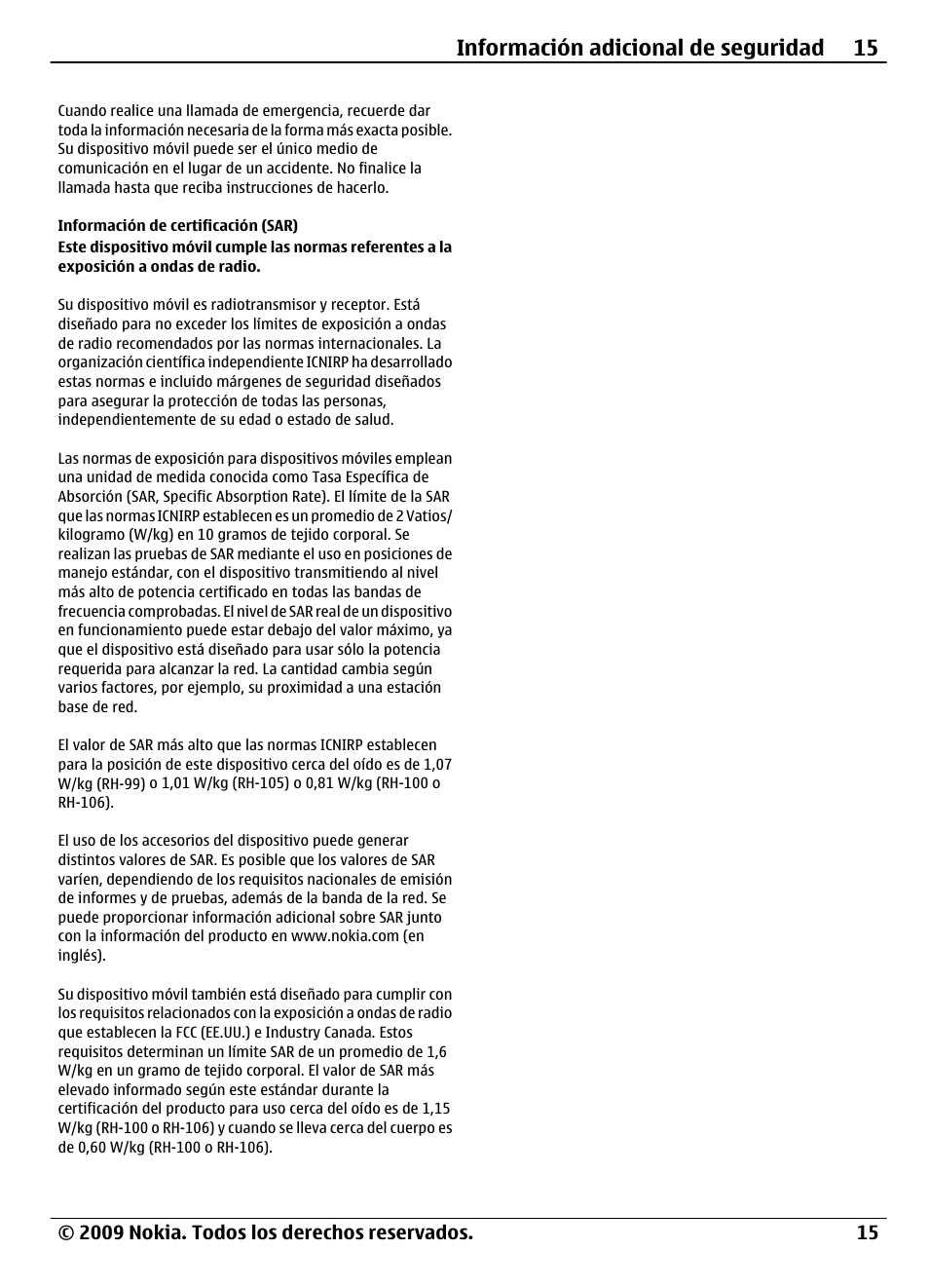 Información adicional de seguridad 15

Cuando realice una llamada de emergencia, recuerde dar toda la información necesaria de la forma más exacta posible. Su dispositivo móvil puede ser el único medio de comunicación en el lugar de un accidente. No finalice la llamada hasta que reciba instrucciones de hacerlo.

Información de certificación (SAR)
Este dispositivo móvil cumple las normas referentes a la exposición a ondas de radio.

Su dispositivo móvil es radiotransmisor y receptor. Está diseñado para no exceder los límites de exposición a ondas de radio recomendados por las normas internacionales. La organización científica independiente ICNIRP ha desarrollado estas normas e incluido márgenes de seguridad diseñados para asegurar la protección de todas las personas, independientemente de su edad o estado de salud.

Las normas de exposición para dispositivos móviles emplean una unidad de medida conocida como Tasa Específica de Absorción (SAR, Specific Absorption Rate). El límite de la SAR que las normas ICNIRP establecen es un promedio de 2 Vatios/kilogramo (W/kg) en 10 gramos de tejido corporal. Se realizan las pruebas de SAR mediante el uso en posiciones de manejo estándar, con el dispositivo transmitiendo al nivel más alto de potencia certificado en todas las bandas de frecuencia comprobadas. El nivel de SAR real de un dispositivo en funcionamiento puede estar debajo del valor máximo, ya que el dispositivo está diseñado para usar sólo la potencia requerida para alcanzar la red. La cantidad cambia según varios factores, por ejemplo, su proximidad a una estación base de red.

El valor de SAR más alto que las normas ICNIRP establecen para la posición de este dispositivo cerca del oído es de 1,07 W/kg (RH-99) o 1,01 W/kg (RH-105) o 0,81 W/kg (RH-100 o RH-106).

El uso de los accesorios del dispositivo puede generar distintos valores de SAR. Es posible que los valores de SAR varíen, dependiendo de los requisitos nacionales de emisión de informes y de pruebas, además de la banda de la red. Se puede proporcionar información adicional sobre SAR junto con la información del producto en www.nokia.com (en inglés).

Su dispositivo móvil también está diseñado para cumplir con los requisitos relacionados con la exposición a ondas de radio que establecen la FCC (EE.UU.) e Industry Canada. Estos requisitos determinan un límite SAR de un promedio de 1,6 W/kg en un gramo de tejido corporal. El valor de SAR más elevado informado según este estándar durante la certificación del producto para uso cerca del oído es de 1,15 W/kg (RH-100 o RH-106) y cuando se lleva cerca del cuerpo es de 0,60 W/kg (RH-100 o RH-106).

© 2009 Nokia. Todos los derechos reservados. 15